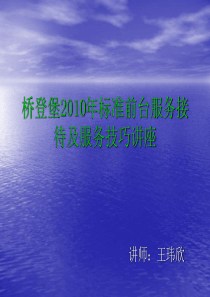 桥登堡2010年标准前台服务接待及服务技巧讲座

讲师：王玮欣